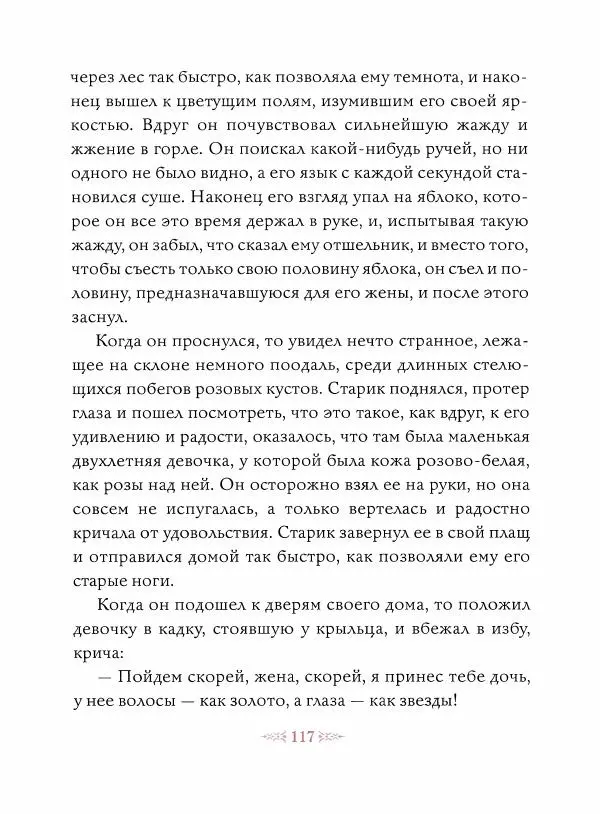 через лес так быстро, как позволяла ему темнота, и наконец вышел к цветущим полям, изумившим его своей яркостью. Вдруг он почувствовал сильнейшую жажду и жжение в горле. Он поискал какой-нибудь ручей, но ни одного не было видно, а его язык с каждой секундой становился суше. Наконец его взгляд упал на яблоко, которое он все это время держал в руке, и, испытывая такую жажду, он забыл, что сказал ему отшельник, и вместо того, чтобы съесть только свою половину яблока, он съел и половину, предназначавшуюся для его жены, и после этого заснул.

Когда он проснулся, то увидел нечто странное, лежащее на склоне немного поодаль, среди длинных стелющихся побегов розовых кустов. Старик поднялся, протер глаза и пошел посмотреть, что это такое, как вдруг, к его удивлению и радости, оказалось, что там была маленькая двухлетняя девочка, у которой была кожа розово-белая, как розы над ней. Он осторожно взял ее на руки, но она совсем не испугалась, а только вертелась и радостно кричала от удовольствия. Старик завернул ее в свой плащ и отправился домой так быстро, как позволяли ему его старые ноги.

Когда он подошел к дверям своего дома, то положил девочку в кадку, стоявшую у крыльца, и вбежал в избу, крича:

— Пойдем скорей, жена, скорей, я принес тебе дочь, у нее волосы — как золото, а глаза — как звезды!

117